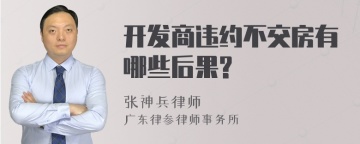 开发商违约不交房有哪些后果?

张神兵律师
广东律参律师事务所